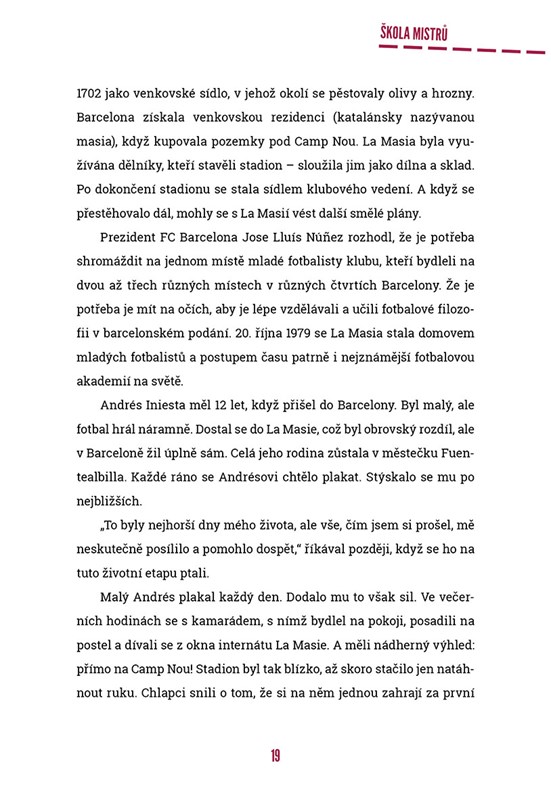 ŠKOLA MISTRŮ

1702 jako venkovské sídlo, v jehož okolí se pěstovaly olivy a hrozny. Barcelona získala venkovskou rezidenci (katalánsky nazývanou masia), když kupovala pozemky pod Camp Nou. La Masia byla využívána dělníky, kteří stavěli stadion – sloužila jim jako dílna a sklad. Po dokončení stadionu se stala sídlem klubového vedení. A když se přestěhovalo dál, mohly se s La Masií vést další smělé plány.

Prezident FC Barcelona Jose Lluís Núñez rozhodl, že je potřeba shromáždit na jednom místě mladé fotbalisty klubu, kteří bydleli na dvou až třech různých místech v různých čtvrtích Barcelony. Že je potřeba je mít na očích, aby je lépe vzdělávali a učili fotbalové filozofii v barcelonském podání. 20. října 1979 se La Masia stala domovem mladých fotbalistů a postupem času patrně i nejznámější fotbalovou akademií na světě.

Andrés Iniesta měl 12 let, když přišel do Barcelony. Byl malý, ale fotbal hrál náramně. Dostal se do La Masie, což byl obrovský rozdíl, ale v Barceloně žil úplně sám. Celá jeho rodina zůstala v městečku Fuentealbilla. Každé ráno se Andrésovi chtělo plakat. Stýskalo se mu po nejbližších.

„To byly nejhorší dny mého života, ale vše, čím jsem si prošel, mě neskutečně posílilo a pomohlo dospět," říkával později, když se ho na tuto životní etapu ptali.

Malý Andrés plakal každý den. Dodalo mu to však sil. Ve večerních hodinách se s kamarádem, s nímž bydlel na pokoji, posadili na postel a dívali se z okna internátu La Masie. A měli nádherný výhled: přímo na Camp Nou! Stadion byl tak blízko, až skoro stačilo jen natáhnout ruku. Chlapci snili o tom, že si na něm jednou zahrají za první

19